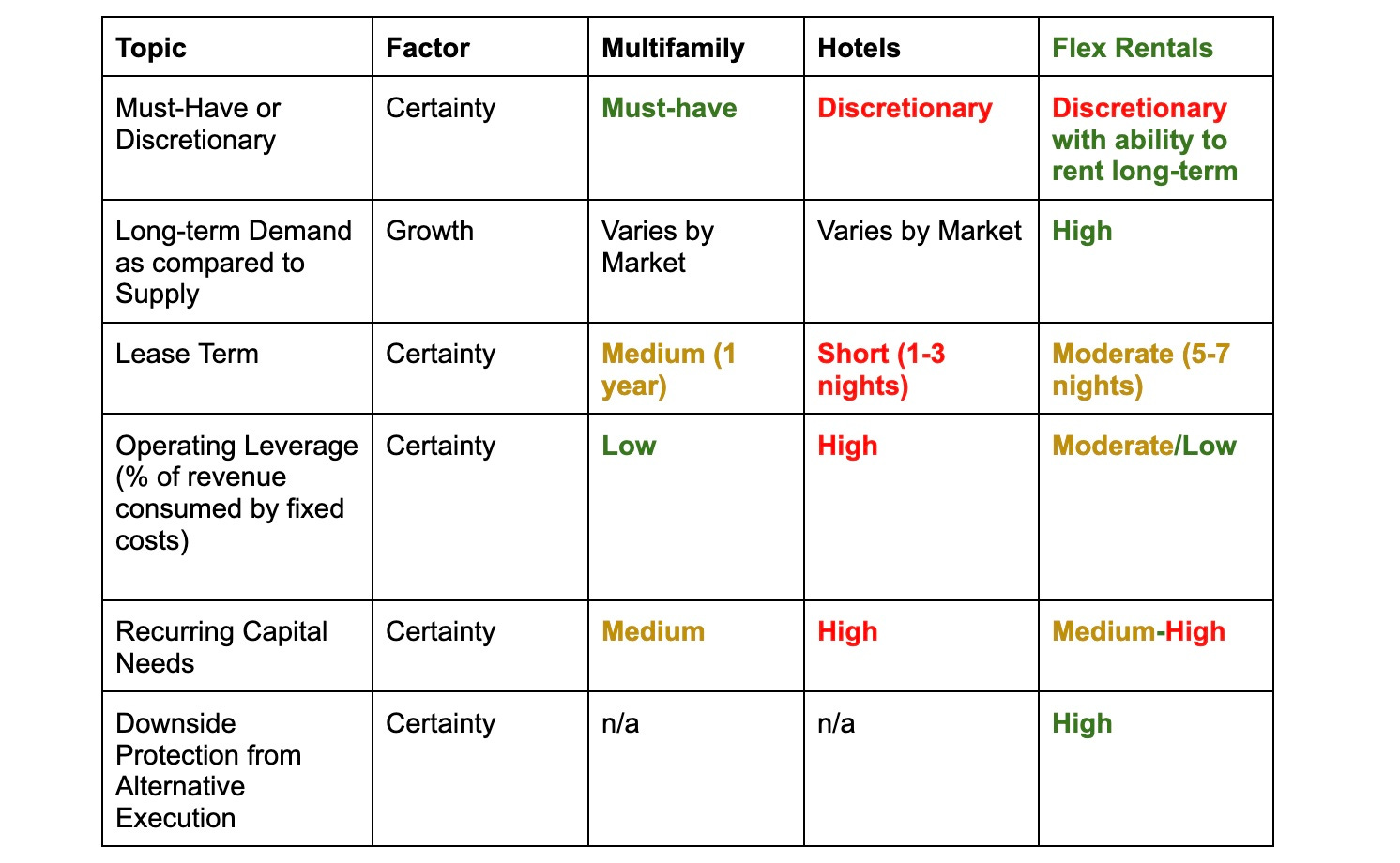 | Topic | Factor | Multifamily | Hotels | Flex Rentals |
|---|---|---|---|---|
| Must-Have or Discretionary | Certainty | Must-have | Discretionary | Discretionary with ability to rent long-term |
| Long-term Demand as compared to Supply | Growth | Varies by Market | Varies by Market | High |
| Lease Term | Certainty | Medium (1 year) | Short (1-3 nights) | Moderate (5-7 nights) |
| Operating Leverage (% of revenue consumed by fixed costs) | Certainty | Low | High | Moderate/Low |
| Recurring Capital Needs | Certainty | Medium | High | Medium-High |
| Downside Protection from Alternative Execution | Certainty | n/a | n/a | High |